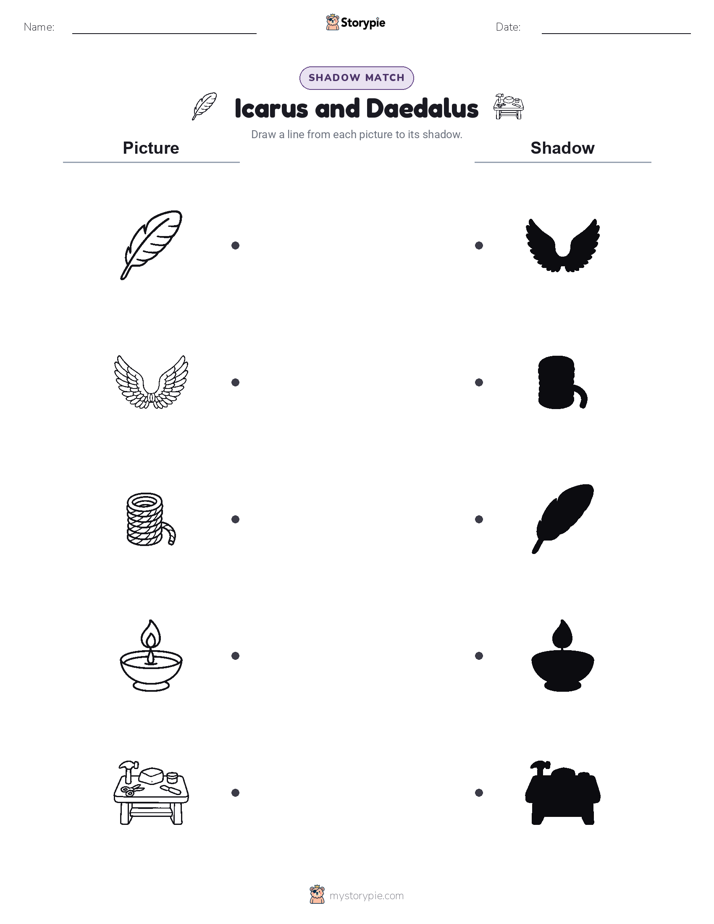 Name:

Storypie

Date:

SHADOW MATCH

Icarus and Daedalus

Draw a line from each picture to its shadow.

Picture

Shadow

mystorypie.com